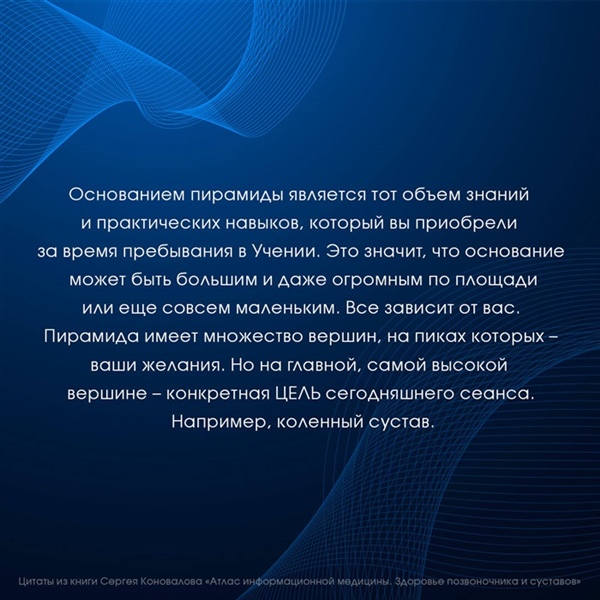 Основанием пирамиды является тот объем знаний и практических навыков, который вы приобрели за время пребывания в Учении. Это значит, что основание может быть большим и даже огромным по площади или еще совсем маленьким. Все зависит от вас. Пирамида имеет множество вершин, на пиках которых – ваши желания. Но на главной, самой высокой вершине – конкретная ЦЕЛЬ сегодняшнего сеанса. Например, коленный сустав.

Цитаты из книги Сергея Коновалова «Атлас информационной медицины. Здоровье позвоночника и суставов»